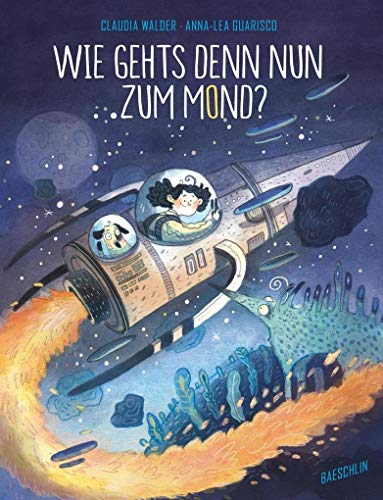 CLAUDIA WALDER · ANNA-LEA GUARISCO

WIE GEHTS DENN NUN ZUM MOND?

BAESCHLIN